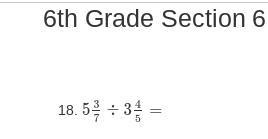 6th Grade Section 6

18. $5\frac{3}{7} \div 3\frac{4}{5} =$